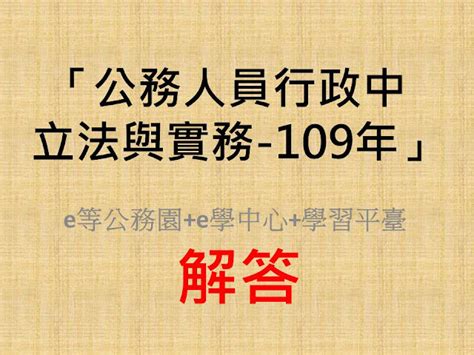 「公務人員行政中立法與實務-109年」

e等公務園+e學中心+學習平臺

解答